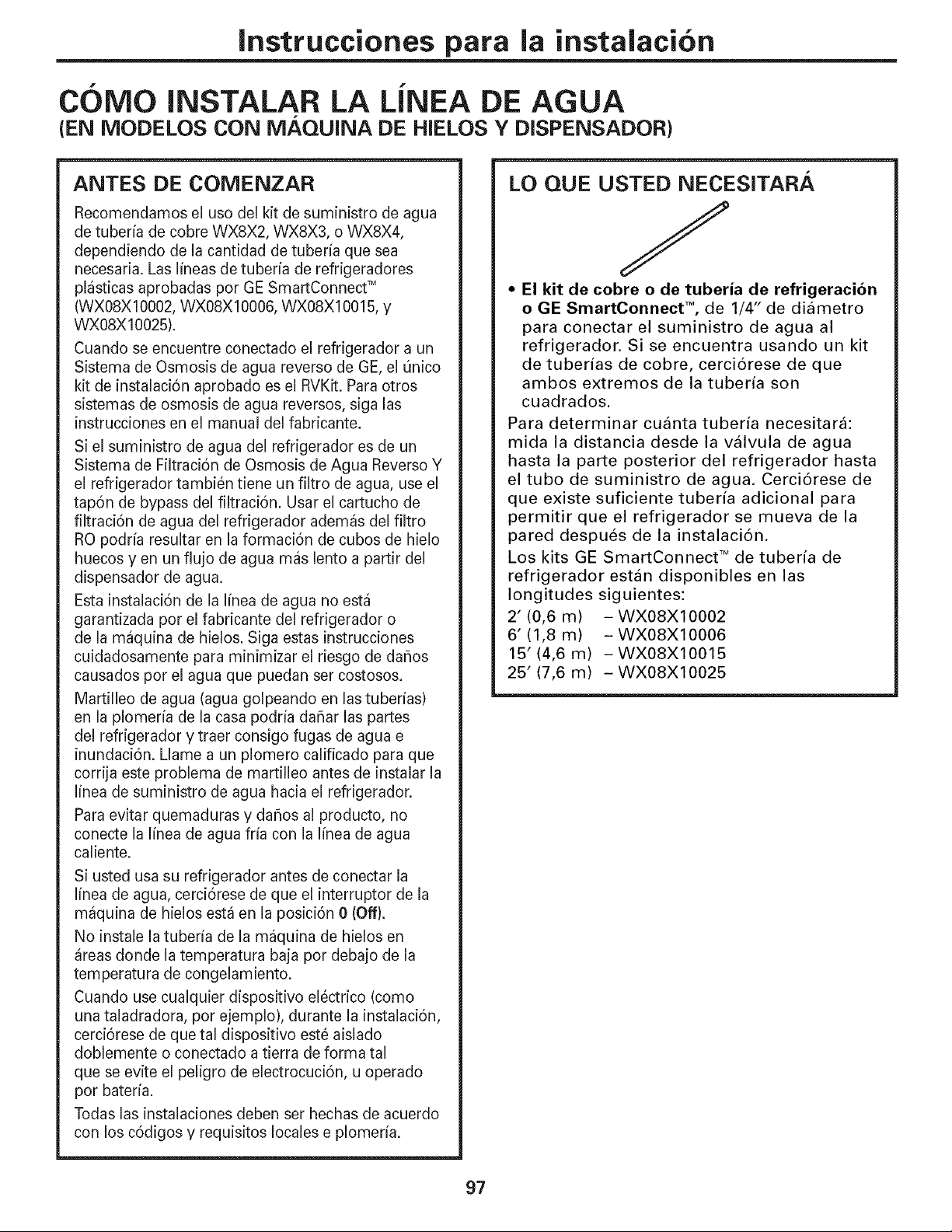 Instrucciones para la instalación

CÓMO INSTALAR LA LÍNEA DE AGUA
(EN MODELOS CON MÁQUINA DE HIELOS Y DISPENSADOR)

ANTES DE COMENZAR

Recomendamos el uso del kit de suministro de agua de tubería de cobre WX8X2, WX8X3, o WX8X4, dependiendo de la cantidad de tubería que sea necesaria. Las líneas de tubería de refrigeradores plásticas aprobadas por GE SmartConnect™ (WX08X10002, WX08X10006, WX08X10015, y WX08X10025).

Cuando se encuentre conectado el refrigerador a un Sistema de Osmosis de agua reverso de GE, el único kit de instalación aprobado es el RVKit. Para otros sistemas de osmosis de agua reversos, siga las instrucciones en el manual del fabricante.

Si el suministro de agua del refrigerador es de un Sistema de Filtración de Osmosis de Agua Reverso Y el refrigerador también tiene un filtro de agua, use el tapón de bypass del filtración. Usar el cartucho de filtración de agua del refrigerador además del filtro RO podría resultar en la formación de cubos de hielo huecos y en un flujo de agua más lento a partir del dispensador de agua.

Esta instalación de la línea de agua no está garantizada por el fabricante del refrigerador o de la máquina de hielos. Siga estas instrucciones cuidadosamente para minimizar el riesgo de daños causados por el agua que puedan ser costosos.

Martilleo de agua (agua golpeando en las tuberías) en la plomería de la casa podría dañar las partes del refrigerador y traer consigo fugas de agua e inundación. Llame a un plomero calificado para que corrija este problema de martilleo antes de instalar la línea de suministro de agua hacia el refrigerador.

Para evitar quemaduras y daños al producto, no conecte la línea de agua fría con la línea de agua caliente.

Si usted usa su refrigerador antes de conectar la línea de agua, cerciórese de que el interruptor de la máquina de hielos está en la posición 0 (Off).

No instale la tubería de la máquina de hielos en áreas donde la temperatura baja por debajo de la temperatura de congelamiento.

Cuando use cualquier dispositivo eléctrico (como una taladradora, por ejemplo), durante la instalación, cerciórese de que tal dispositivo esté aislado doblemente o conectado a tierra de forma tal que se evite el peligro de electrocución, u operado por batería.

Todas las instalaciones deben ser hechas de acuerdo con los códigos y requisitos locales e plomería.

LO QUE USTED NECESITARÁ

• El kit de cobre o de tubería de refrigeración o GE SmartConnect™, de 1/4" de diámetro para conectar el suministro de agua al refrigerador. Si se encuentra usando un kit de tuberías de cobre, cerciórese de que ambos extremos de la tubería son cuadrados.

Para determinar cuánta tubería necesitará: mida la distancia desde la válvula de agua hasta la parte posterior del refrigerador hasta el tubo de suministro de agua. Cerciórese de que existe suficiente tubería adicional para permitir que el refrigerador se mueva de la pared después de la instalación.

Los kits GE SmartConnect™ de tubería de refrigerador están disponibles en las longitudes siguientes:
2' (0,6 m) – WX08X10002
6' (1,8 m) – WX08X10006
15' (4,6 m) – WX08X10015
25' (7,6 m) – WX08X10025

97